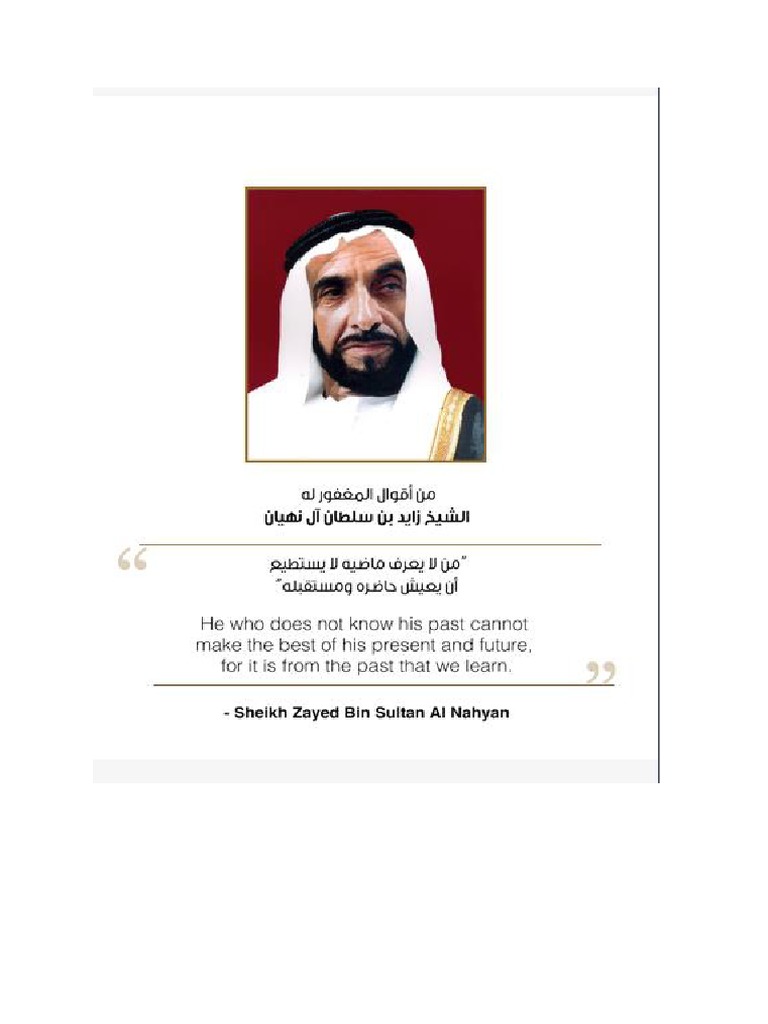 من أقوال المغفور له
الشيخ زايد بن سلطان آل نهيان

"من لا يعرف ماضيه لا يستطيع أن يعيش حاضره ومستقبله"

He who does not know his past cannot make the best of his present and future, for it is from the past that we learn.

- Sheikh Zayed Bin Sultan Al Nahyan